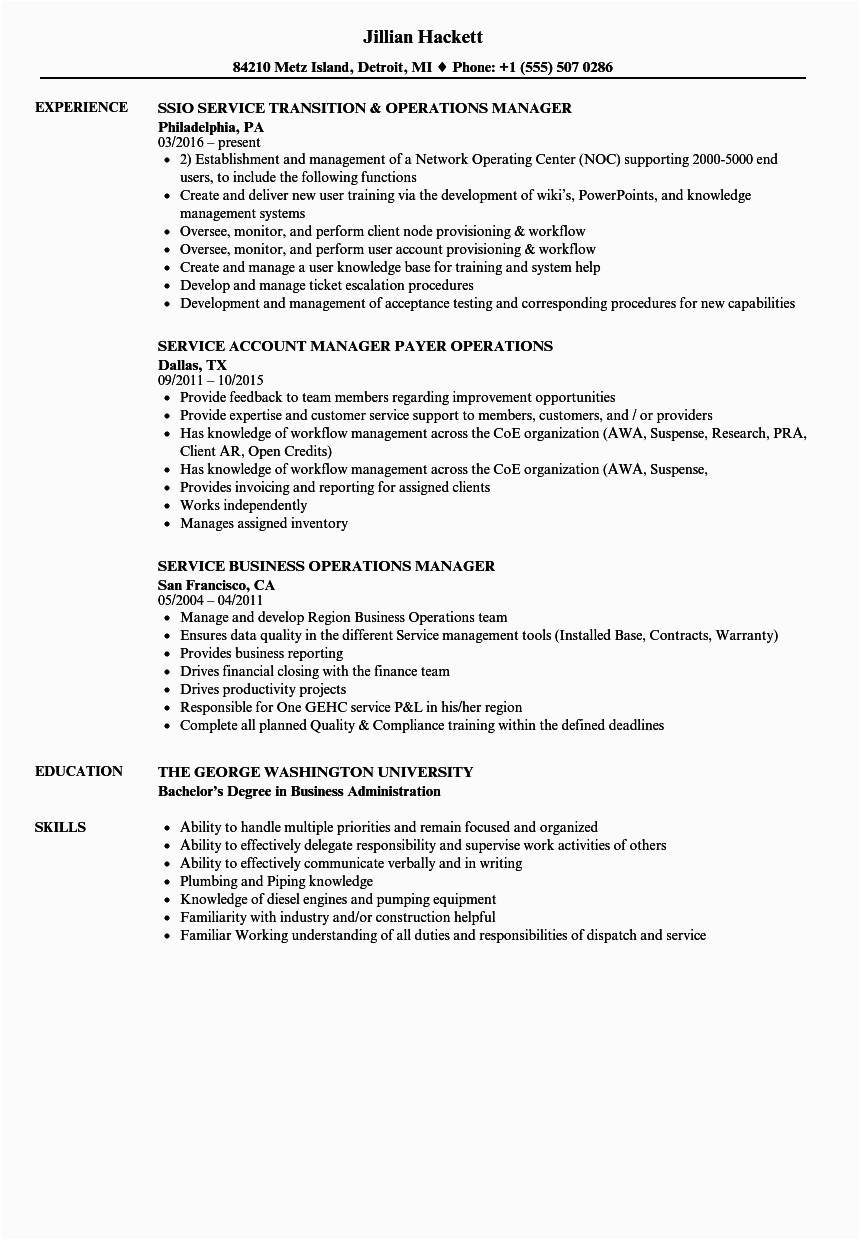 Jillian Hackett

84210 Metz Island, Detroit, MI ♦ Phone: +1 (555) 507 0286

EXPERIENCE

SSIO SERVICE TRANSITION & OPERATIONS MANAGER
Philadelphia, PA
03/2016 – present
- 2) Establishment and management of a Network Operating Center (NOC) supporting 2000-5000 end users, to include the following functions
- Create and deliver new user training via the development of wiki's, PowerPoints, and knowledge management systems
- Oversee, monitor, and perform client node provisioning & workflow
- Oversee, monitor, and perform user account provisioning & workflow
- Create and manage a user knowledge base for training and system help
- Develop and manage ticket escalation procedures
- Development and management of acceptance testing and corresponding procedures for new capabilities

SERVICE ACCOUNT MANAGER PAYER OPERATIONS
Dallas, TX
09/2011 – 10/2015
- Provide feedback to team members regarding improvement opportunities
- Provide expertise and customer service support to members, customers, and / or providers
- Has knowledge of workflow management across the CoE organization (AWA, Suspense, Research, PRA, Client AR, Open Credits)
- Has knowledge of workflow management across the CoE organization (AWA, Suspense,
- Provides invoicing and reporting for assigned clients
- Works independently
- Manages assigned inventory

SERVICE BUSINESS OPERATIONS MANAGER
San Francisco, CA
05/2004 – 04/2011
- Manage and develop Region Business Operations team
- Ensures data quality in the different Service management tools (Installed Base, Contracts, Warranty)
- Provides business reporting
- Drives financial closing with the finance team
- Drives productivity projects
- Responsible for One GEHC service P&L in his/her region
- Complete all planned Quality & Compliance training within the defined deadlines

EDUCATION

THE GEORGE WASHINGTON UNIVERSITY
Bachelor's Degree in Business Administration

SKILLS

- Ability to handle multiple priorities and remain focused and organized
- Ability to effectively delegate responsibility and supervise work activities of others
- Ability to effectively communicate verbally and in writing
- Plumbing and Piping knowledge
- Knowledge of diesel engines and pumping equipment
- Familiarity with industry and/or construction helpful
- Familiar Working understanding of all duties and responsibilities of dispatch and service